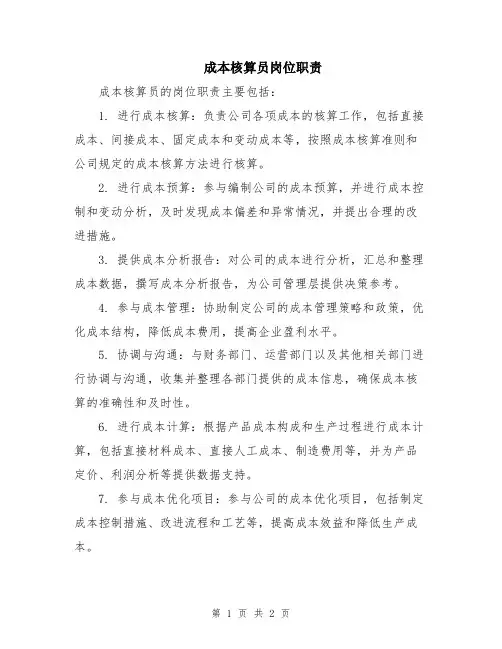 成本核算员岗位职责

成本核算员的岗位职责主要包括：

1. 进行成本核算：负责公司各项成本的核算工作，包括直接成本、间接成本、固定成本和变动成本等，按照成本核算准则和公司规定的成本核算方法进行核算。

2. 进行成本预算：参与编制公司的成本预算，并进行成本控制和变动分析，及时发现成本偏差和异常情况，并提出合理的改进措施。

3. 提供成本分析报告：对公司的成本进行分析，汇总和整理成本数据，撰写成本分析报告，为公司管理层提供决策参考。

4. 参与成本管理：协助制定公司的成本管理策略和政策，优化成本结构，降低成本费用，提高企业盈利水平。

5. 协调与沟通：与财务部门、运营部门以及其他相关部门进行协调与沟通，收集并整理各部门提供的成本信息，确保成本核算的准确性和及时性。

6. 进行成本计算：根据产品成本构成和生产过程进行成本计算，包括直接材料成本、直接人工成本、制造费用等，并为产品定价、利润分析等提供数据支持。

7. 参与成本优化项目：参与公司的成本优化项目，包括制定成本控制措施、改进流程和工艺等，提高成本效益和降低生产成本。

第 1 页 共 2 页